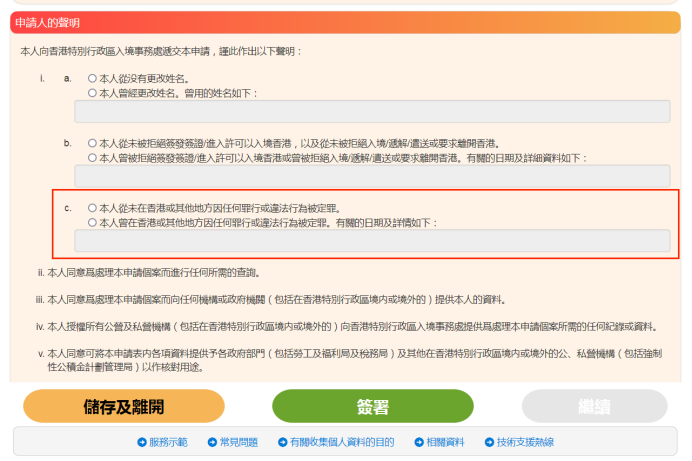 申請人的聲明

本人向香港特別行政區入境事務處遞交本申請，謹此作出以下聲明：

i. a. ○ 本人從沒有更改姓名。
○ 本人曾經更改姓名。曾用的姓名如下：

b. ○ 本人從未被拒絕簽發簽證/進入許可以入境香港，以及從未被拒絕入境/遞解/遣送或要求離開香港。
○ 本人曾被拒絕簽發簽證/進入許可以入境香港或曾被拒絕入境/遞解/遣送或要求離開香港。有關的日期及詳細資料如下：

c. ○ 本人從未在香港或其他地方因任何罪行或違法行為被定罪。
○ 本人曾在香港或其他地方因任何罪行或違法行為被定罪。有關的日期及詳情如下：

ii. 本人同意爲處理本申請個案而進行任何所需的查詢。

iii. 本人同意爲處理本申請個案而向任何機構或政府機關（包括在香港特別行政區境內或境外的）提供本人的資料。

iv. 本人授權所有公營及私營機構（包括在香港特別行政區境內或境外的）向香港特別行政區入境事務處提供爲處理本申請個案所需的任何紀錄或資料。

v. 本人同意可將本申請表內各項資料提供予各政府部門（包括勞工及福利局及稅務局）及其他在香港特別行政區境內或境外的公、私營機構（包括強制性公積金計劃管理局）以作核對用途。

儲存及離開 簽署 繼續

服務示範 常見問題 有關收集個人資料的目的 相關資料 技術支援熱線